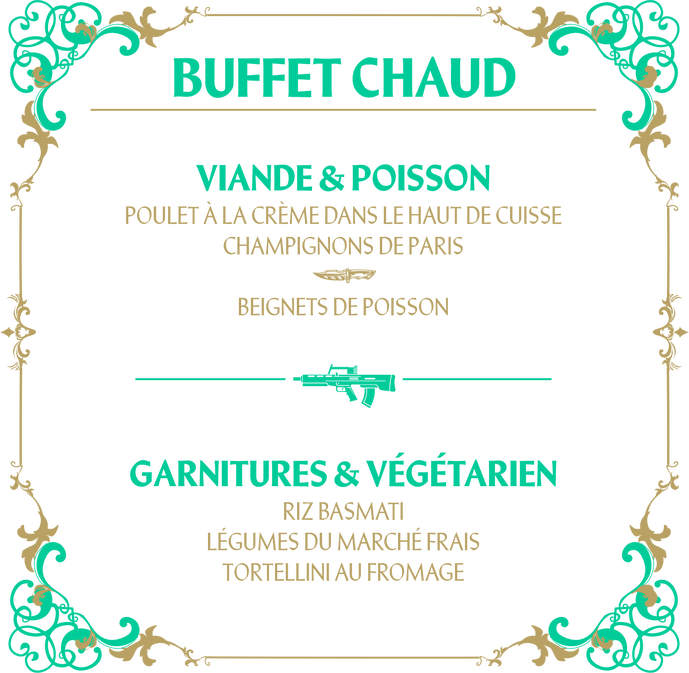 BUFFET CHAUD

VIANDE & POISSON
POULET À LA CRÈME DANS LE HAUT DE CUISSE
CHAMPIGNONS DE PARIS

BEIGNETS DE POISSON

GARNITURES & VÉGÉTARIEN
RIZ BASMATI
LÉGUMES DU MARCHÉ FRAIS
TORTELLINI AU FROMAGE